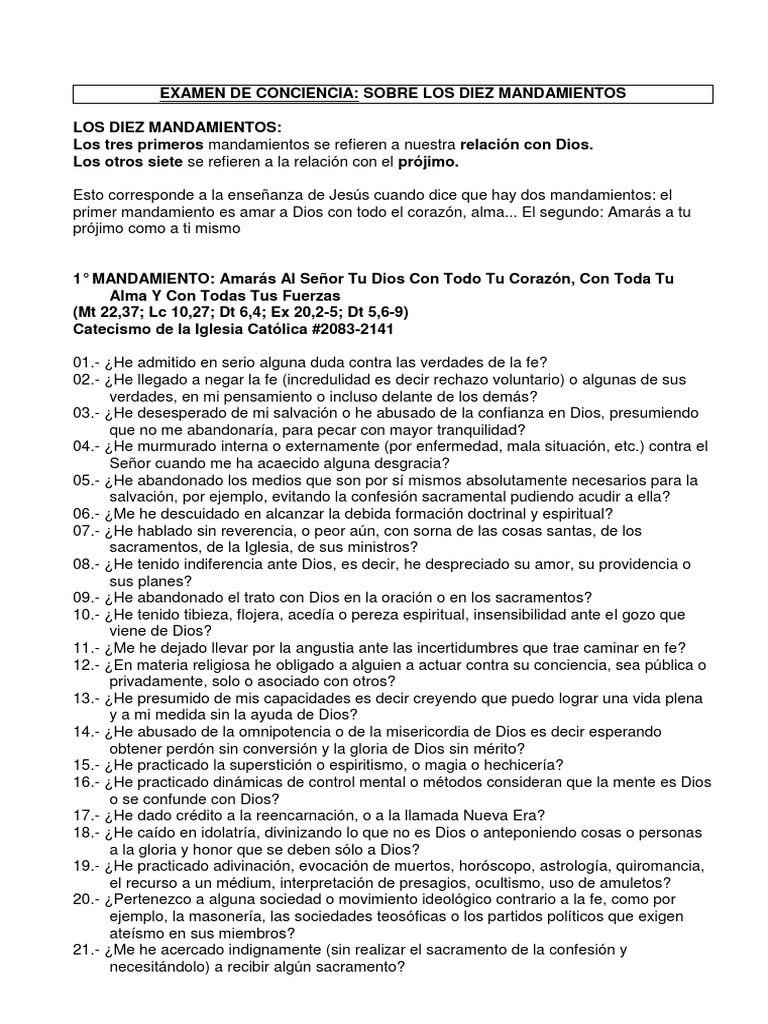 EXAMEN DE CONCIENCIA: SOBRE LOS DIEZ MANDAMIENTOS

LOS DIEZ MANDAMIENTOS:
Los tres primeros mandamientos se refieren a nuestra relación con Dios.
Los otros siete se refieren a la relación con el prójimo.

Esto corresponde a la enseñanza de Jesús cuando dice que hay dos mandamientos: el primer mandamiento es amar a Dios con todo el corazón, alma... El segundo: Amarás a tu prójimo como a ti mismo

1° MANDAMIENTO: Amarás Al Señor Tu Dios Con Todo Tu Corazón, Con Toda Tu Alma Y Con Todas Tus Fuerzas
(Mt 22,37; Lc 10,27; Dt 6,4; Ex 20,2-5; Dt 5,6-9)
Catecismo de la Iglesia Católica #2083-2141

01.- ¿He admitido en serio alguna duda contra las verdades de la fe?
02.- ¿He llegado a negar la fe (incredulidad es decir rechazo voluntario) o algunas de sus verdades, en mi pensamiento o incluso delante de los demás?
03.- ¿He desesperado de mi salvación o he abusado de la confianza en Dios, presumiendo que no me abandonaría, para pecar con mayor tranquilidad?
04.- ¿He murmurado interna o externamente (por enfermedad, mala situación, etc.) contra el Señor cuando me ha acaecido alguna desgracia?
05.- ¿He abandonado los medios que son por sí mismos absolutamente necesarios para la salvación, por ejemplo, evitando la confesión sacramental pudiendo acudir a ella?
06.- ¿Me he descuidado en alcanzar la debida formación doctrinal y espiritual?
07.- ¿He hablado sin reverencia, o peor aún, con sorna de las cosas santas, de los sacramentos, de la Iglesia, de sus ministros?
08.- ¿He tenido indiferencia ante Dios, es decir, he despreciado su amor, su providencia o sus planes?
09.- ¿He abandonado el trato con Dios en la oración o en los sacramentos?
10.- ¿He tenido tibieza, flojera, acedía o pereza espiritual, insensibilidad ante el gozo que viene de Dios?
11.- ¿Me he dejado llevar por la angustia ante las incertidumbres que trae caminar en fe?
12.- ¿En materia religiosa he obligado a alguien a actuar contra su conciencia, sea pública o privadamente, solo o asociado con otros?
13.- ¿He presumido de mis capacidades es decir creyendo que puedo lograr una vida plena y a mi medida sin la ayuda de Dios?
14.- ¿He abusado de la omnipotencia o de la misericordia de Dios es decir esperando obtener perdón sin conversión y la gloria de Dios sin mérito?
15.- ¿He practicado la superstición o espiritismo, o magia o hechicería?
16.- ¿He practicado dinámicas de control mental o métodos consideran que la mente es Dios o se confunde con Dios?
17.- ¿He dado crédito a la reencarnación, o a la llamada Nueva Era?
18.- ¿He caído en idolatría, divinizando lo que no es Dios o anteponiendo cosas o personas a la gloria y honor que se deben sólo a Dios?
19.- ¿He practicado adivinación, evocación de muertos, horóscopo, astrología, quiromancia, el recurso a un médium, interpretación de presagios, ocultismo, uso de amuletos?
20.- ¿Pertenezco a alguna sociedad o movimiento ideológico contrario a la fe, como por ejemplo, la masonería, las sociedades teosóficas o los partidos políticos que exigen ateísmo en sus miembros?
21.- ¿Me he acercado indignamente (sin realizar el sacramento de la confesión y necesitándolo) a recibir algún sacramento?